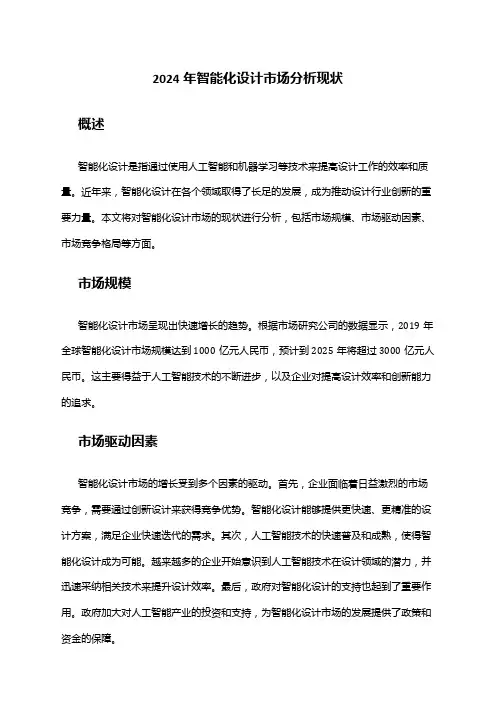 2024 年智能化设计市场分析现状

概述

智能化设计是指通过使用人工智能和机器学习等技术来提高设计工作的效率和质量。近年来，智能化设计在各个领域取得了长足的发展，成为推动设计行业创新的重要力量。本文将对智能化设计市场的现状进行分析，包括市场规模、市场驱动因素、市场竞争格局等方面。

市场规模

智能化设计市场呈现出快速增长的趋势。根据市场研究公司的数据显示，2019 年全球智能化设计市场规模达到 1000 亿元人民币，预计到 2025 年将超过 3000 亿元人民币。这主要得益于人工智能技术的不断进步，以及企业对提高设计效率和创新能力的追求。

市场驱动因素

智能化设计市场的增长受到多个因素的驱动。首先，企业面临着日益激烈的市场竞争，需要通过创新设计来获得竞争优势。智能化设计能够提供更快速、更精准的设计方案，满足企业快速迭代的需求。其次，人工智能技术的快速普及和成熟，使得智能化设计成为可能。越来越多的企业开始意识到人工智能技术在设计领域的潜力，并迅速采纳相关技术来提升设计效率。最后，政府对智能化设计的支持也起到了重要作用。政府加大对人工智能产业的投资和支持，为智能化设计市场的发展提供了政策和资金的保障。